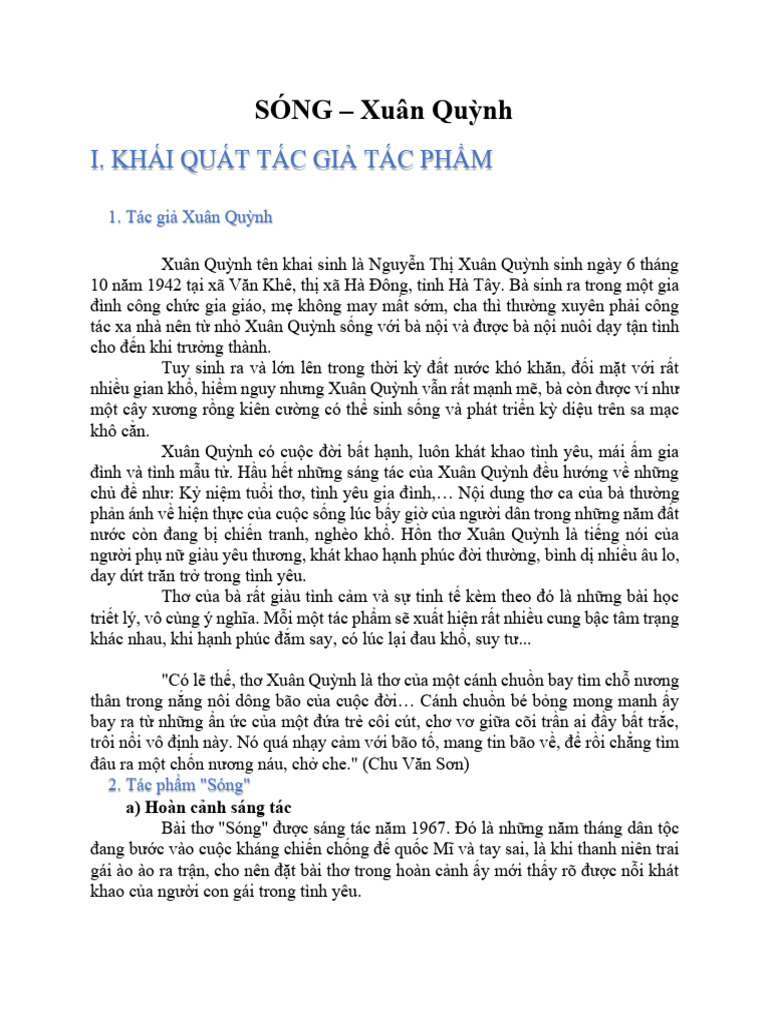 SÓNG – Xuân Quỳnh

I. KHÁI QUÁT TÁC GIẢ TÁC PHẨM

1. Tác giả Xuân Quỳnh

Xuân Quỳnh tên khai sinh là Nguyễn Thị Xuân Quỳnh sinh ngày 6 tháng 10 năm 1942 tại xã Văn Khê, thị xã Hà Đông, tỉnh Hà Tây. Bà sinh ra trong một gia đình công chức gia giáo, mẹ không may mất sớm, cha thì thường xuyên phải công tác xa nhà nên từ nhỏ Xuân Quỳnh sống với bà nội và được bà nội nuôi dạy tận tình cho đến khi trưởng thành.

Tuy sinh ra và lớn lên trong thời kỳ đất nước khó khăn, đối mặt với rất nhiều gian khổ, hiểm nguy nhưng Xuân Quỳnh vẫn rất mạnh mẽ, bà còn được ví như một cây xương rồng kiên cường có thể sinh sống và phát triển kỳ diệu trên sa mạc khô cằn.

Xuân Quỳnh có cuộc đời bất hạnh, luôn khát khao tình yêu, mái ấm gia đình và tình mẫu tử. Hầu hết những sáng tác của Xuân Quỳnh đều hướng về những chủ đề như: Kỷ niệm tuổi thơ, tình yêu gia đình,… Nội dung thơ ca của bà thường phản ánh về hiện thực của cuộc sống lúc bấy giờ của người dân trong những năm đất nước còn đang bị chiến tranh, nghèo khổ. Hồn thơ Xuân Quỳnh là tiếng nói của người phụ nữ giàu yêu thương, khát khao hạnh phúc đời thường, bình dị nhiều âu lo, day dứt trăn trở trong tình yêu.

Thơ của bà rất giàu tình cảm và sự tinh tế kèm theo đó là những bài học triết lý, vô cùng ý nghĩa. Mỗi một tác phẩm sẽ xuất hiện rất nhiều cung bậc tâm trạng khác nhau, khi hạnh phúc đắm say, có lúc lại đau khổ, suy tư...

"Có lẽ thế, thơ Xuân Quỳnh là thơ của một cánh chuồn bay tìm chỗ nương thân trong nắng nôi dông bão của cuộc đời… Cánh chuồn bé bỏng mong manh ấy bay ra từ những ẩn ức của một đứa trẻ côi cút, chơ vơ giữa cõi trần ai đầy bất trắc, trôi nổi vô định này. Nó quá nhạy cảm với bão tố, mang tin bão về, để rồi chẳng tìm đâu ra một chốn nương náu, chở che." (Chu Văn Sơn)

2. Tác phẩm "Sóng"

a) Hoàn cảnh sáng tác

Bài thơ "Sóng" được sáng tác năm 1967. Đó là những năm tháng dân tộc đang bước vào cuộc kháng chiến chống đế quốc Mĩ và tay sai, là khi thanh niên trai gái ào ào ra trận, cho nên đặt bài thơ trong hoàn cảnh ấy mới thấy rõ được nỗi khát khao của người con gái trong tình yêu.